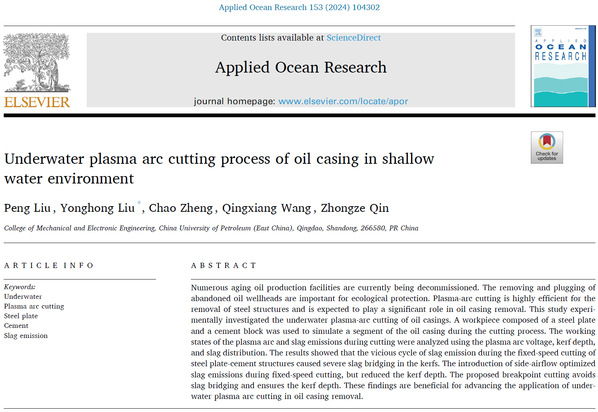 Applied Ocean Research 153 (2024) 104302

ELSEVIER

Contents lists available at ScienceDirect

Applied Ocean Research

journal homepage: www.elsevier.com/locate/apor

APPLIED OCEAN RESEARCH

Check for updates

Underwater plasma arc cutting process of oil casing in shallow water environment

Peng Liu, Yonghong Liu $^{*}$, Chao Zheng, Qingxiang Wang, Zhongze Qin

College of Mechanical and Electronic Engineering, China University of Petroleum (East China), Qingdao, Shandong, 266580, PR China

ARTICLE INFO

Keywords:
Underwater
Plasma arc cutting
Steel plate
Cement
Slag emission

ABSTRACT

Numerous aging oil production facilities are currently being decommissioned. The removing and plugging of abandoned oil wellheads are important for ecological protection. Plasma-arc cutting is highly efficient for the removal of steel structures and is expected to play a significant role in oil casing removal. This study experimentally investigated the underwater plasma-arc cutting of oil casings. A workpiece composed of a steel plate and a cement block was used to simulate a segment of the oil casing during the cutting process. The working states of the plasma arc and slag emissions during cutting were analyzed using the plasma arc voltage, kerf depth, and slag distribution. The results showed that the vicious cycle of slag emission during the fixed-speed cutting of steel plate-cement structures caused severe slag bridging in the kerfs. The introduction of side-airflow optimized slag emissions during fixed-speed cutting, but reduced the kerf depth. The proposed breakpoint cutting avoids slag bridging and ensures the kerf depth. These findings are beneficial for advancing the application of underwater plasma arc cutting in oil casing removal.